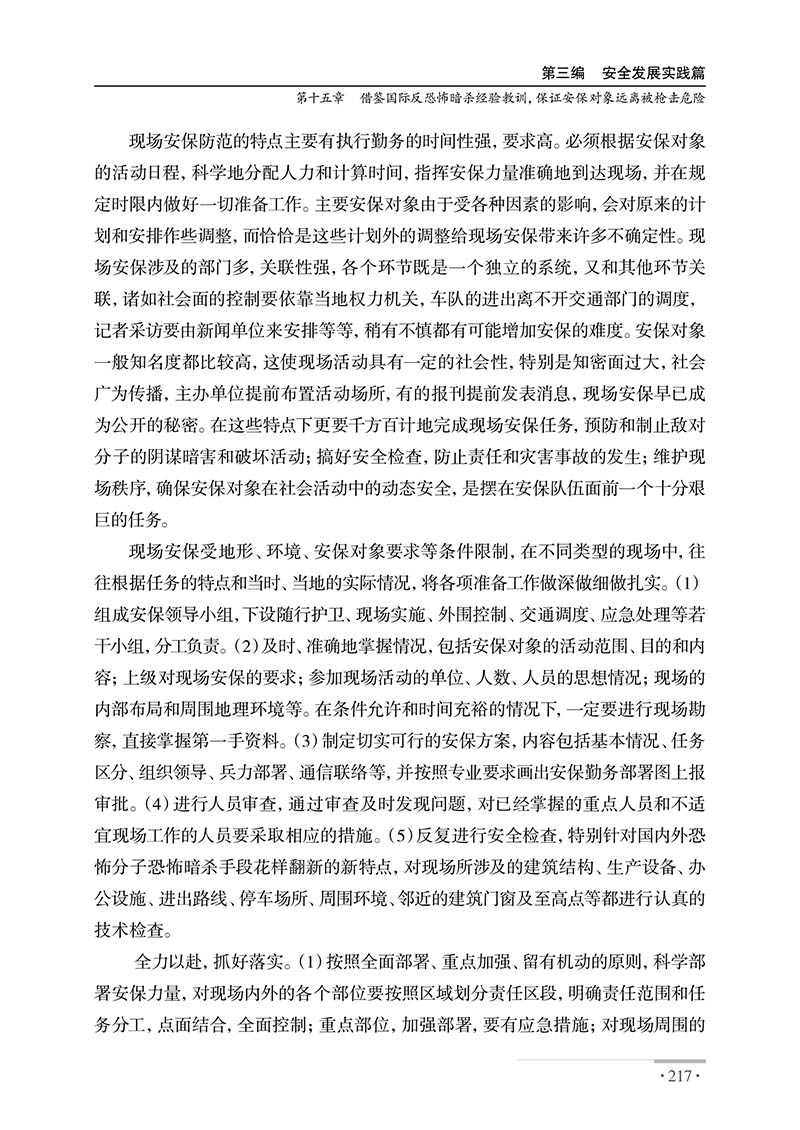 第三编　安全发展实践篇

第十五章　借鉴国际反恐怖暗杀经验教训，保证安保对象远离被枪击危险

现场安保防范的特点主要有执行勤务的时间性强，要求高。必须根据安保对象的活动日程，科学地分配人力和计算时间，指挥安保力量准确地到达现场，并在规定时限内做好一切准备工作。主要安保对象由于受各种因素的影响，会对原来的计划和安排作些调整，而恰恰是这些计划外的调整给现场安保带来许多不确定性。现场安保涉及的部门多，关联性强，各个环节既是一个独立的系统，又和其他环节关联，诸如社会面的控制要依靠当地权力机关，车队的进出离不开交通部门的调度，记者采访要由新闻单位来安排等等，稍有不慎都有可能增加安保的难度。安保对象一般知名度都比较高，这使现场活动具有一定的社会性，特别是知密面过大，社会广为传播，主办单位提前布置活动场所，有的报刊提前发表消息，现场安保早已成为公开的秘密。在这些特点下更要千方百计地完成现场安保任务，预防和制止敌对分子的阴谋暗害和破坏活动；搞好安全检查，防止责任和灾害事故的发生；维护现场秩序，确保安保对象在社会活动中的动态安全，是摆在安保队伍面前一个十分艰巨的任务。

现场安保受地形、环境、安保对象要求等条件限制，在不同类型的现场中，往往根据任务的特点和当时、当地的实际情况，将各项准备工作做深做细做扎实。(1)组成安保领导小组，下设随行护卫、现场实施、外围控制、交通调度、应急处理等若干小组，分工负责。(2)及时、准确地掌握情况，包括安保对象的活动范围、目的和内容；上级对现场安保的要求；参加现场活动的单位、人数、人员的思想情况；现场的内部布局和周围地理环境等。在条件允许和时间充裕的情况下，一定要进行现场勘察，直接掌握第一手资料。(3)制定切实可行的安保方案，内容包括基本情况、任务区分、组织领导、兵力部署、通信联络等，并按照专业要求画出安保勤务部署图上报审批。(4)进行人员审查，通过审查及时发现问题，对已经掌握的重点人员和不适宜现场工作的人员要采取相应的措施。(5)反复进行安全检查，特别针对国内外恐怖分子恐怖暗杀手段花样翻新的新特点，对现场所涉及的建筑结构、生产设备、办公设施、进出路线、停车场所、周围环境、邻近的建筑门窗及至高点等都进行认真的技术检查。

全力以赴，抓好落实。(1)按照全面部署、重点加强、留有机动的原则，科学部署安保力量，对现场内外的各个部位要按照区域划分责任区段，明确责任范围和任务分工，点面结合，全面控制；重点部位，加强部署，要有应急措施；对现场周围的

· 217 ·